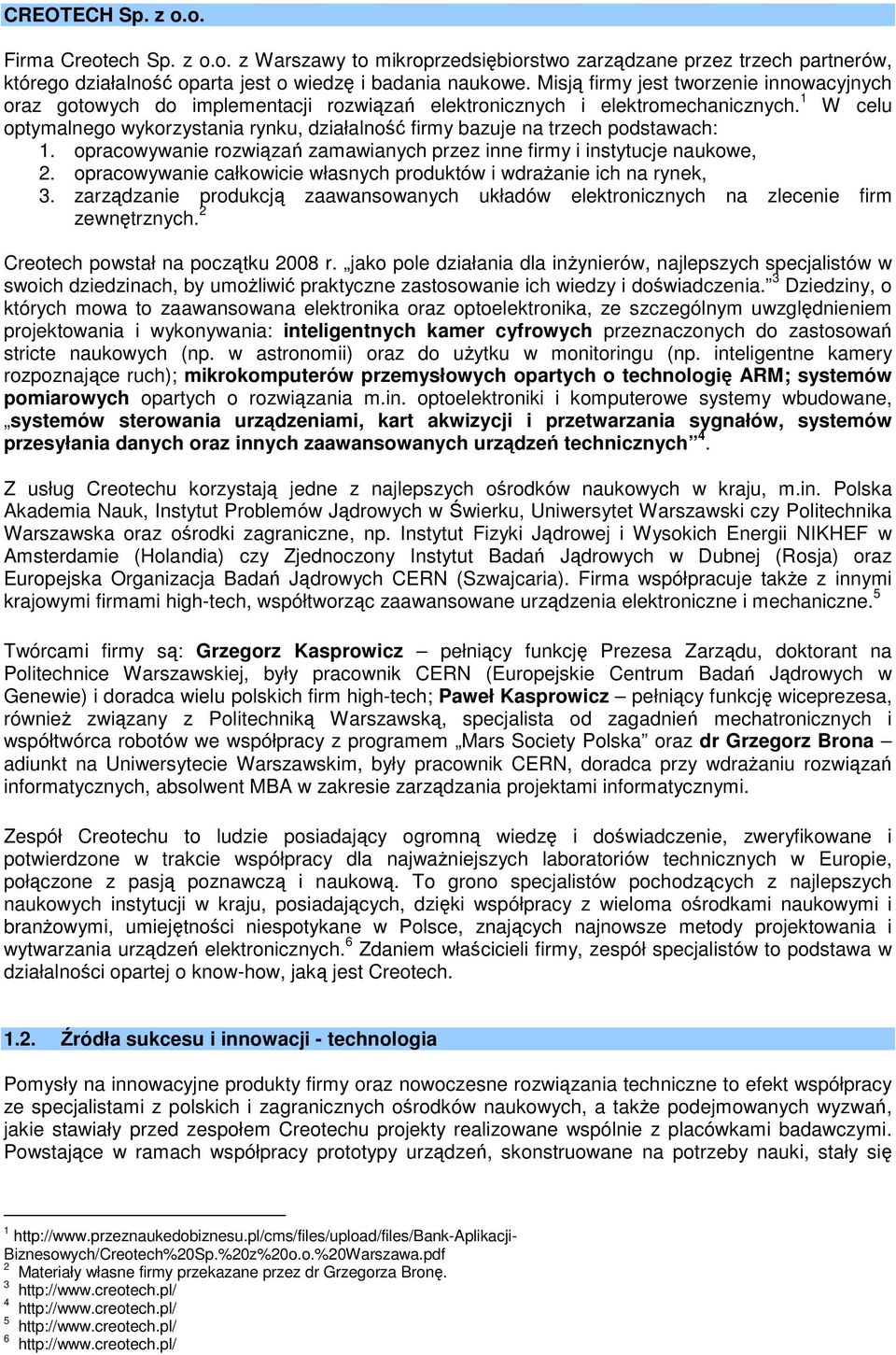 CREOTECH Sp. z o.o.

Firma Creotech Sp. z o.o. z Warszawy to mikroprzedsiębiorstwo zarządzane przez trzech partnerów, którego działalność oparta jest o wiedzę i badania naukowe. Misją firmy jest tworzenie innowacyjnych oraz gotowych do implementacji rozwiązań elektronicznych i elektromechanicznych.$^1$ W celu optymalnego wykorzystania rynku, działalność firmy bazuje na trzech podstawach:
1. opracowywanie rozwiązań zamawianych przez inne firmy i instytucje naukowe,
2. opracowywanie całkowicie własnych produktów i wdrażanie ich na rynek,
3. zarządzanie produkcją zaawansowanych układów elektronicznych na zlecenie firm zewnętrznych.$^2$

Creotech powstał na początku 2008 r. „jako pole działania dla inżynierów, najlepszych specjalistów w swoich dziedzinach, by umożliwić praktyczne zastosowanie ich wiedzy i doświadczenia.”$^3$ Dziedziny, o których mowa to zaawansowana elektronika oraz optoelektronika, ze szczególnym uwzględnieniem projektowania i wykonywania: inteligentnych kamer cyfrowych przeznaczonych do zastosowań stricte naukowych (np. w astronomii) oraz do użytku w monitoringu (np. inteligentne kamery rozpoznające ruch); mikrokomputerów przemysłowych opartych o technologię ARM; systemów pomiarowych opartych o rozwiązania m.in. optoelektroniki i komputerowe systemy wbudowane, „systemów sterowania urządzeniami, kart akwizycji i przetwarzania sygnałów, systemów przesyłania danych oraz innych zaawansowanych urządzeń technicznych”$^4$.

Z usług Creotechu korzystają jedne z najlepszych ośrodków naukowych w kraju, m.in. Polska Akademia Nauk, Instytut Problemów Jądrowych w Świerku, Uniwersytet Warszawski czy Politechnika Warszawska oraz ośrodki zagraniczne, np. Instytut Fizyki Jądrowej i Wysokich Energii NIKHEF w Amsterdamie (Holandia) czy Zjednoczony Instytut Badań Jądrowych w Dubnej (Rosja) oraz Europejska Organizacja Badań Jądrowych CERN (Szwajcaria). Firma współpracuje także z innymi krajowymi firmami high-tech, współtworząc zaawansowane urządzenia elektroniczne i mechaniczne.$^5$

Twórcami firmy są: Grzegorz Kasprowicz – pełniący funkcję Prezesa Zarządu, doktorant na Politechnice Warszawskiej, były pracownik CERN (Europejskie Centrum Badań Jądrowych w Genewie) i doradca wielu polskich firm high-tech; Paweł Kasprowicz – pełniący funkcję wiceprezesa, również związany z Politechniką Warszawską, specjalista od zagadnień mechatronicznych i współtwórca robotów we współpracy z programem „Mars Society Polska” oraz dr Grzegorz Brona – adiunkt na Uniwersytecie Warszawskim, były pracownik CERN, doradca przy wdrażaniu rozwiązań informatycznych, absolwent MBA w zakresie zarządzania projektami informatycznymi.

Zespół Creotechu to ludzie posiadający ogromną wiedzę i doświadczenie, zweryfikowane i potwierdzone w trakcie współpracy dla najważniejszych laboratoriów technicznych w Europie, połączone z pasją poznawczą i naukową. To grono specjalistów pochodzących z najlepszych naukowych instytucji w kraju, posiadających, dzięki współpracy z wieloma ośrodkami naukowymi i branżowymi, umiejętności niespotykane w Polsce, znających najnowsze metody projektowania i wytwarzania urządzeń elektronicznych.$^6$ Zdaniem właścicieli firmy, zespół specjalistów to podstawa w działalności opartej o know-how, jaką jest Creotech.

1.2. Źródła sukcesu i innowacji - technologia

Pomysły na innowacyjne produkty firmy oraz nowoczesne rozwiązania techniczne to efekt współpracy ze specjalistami z polskich i zagranicznych ośrodków naukowych, a także podejmowanych wyzwań, jakie stawiały przed zespołem Creotechu projekty realizowane wspólnie z placówkami badawczymi. Powstające w ramach współpracy prototypy urządzeń, skonstruowane na potrzeby nauki, stały się

$^1$ http://www.przeznaukedobiznesu.pl/cms/files/upload/files/Bank-Aplikacji-Biznesowych/Creotech%20Sp.%20z%20o.o.%20Warszawa.pdf
$^2$ Materiały własne firmy przekazane przez dr Grzegorza Bronę.
$^3$ http://www.creotech.pl/
$^4$ http://www.creotech.pl/
$^5$ http://www.creotech.pl/
$^6$ http://www.creotech.pl/